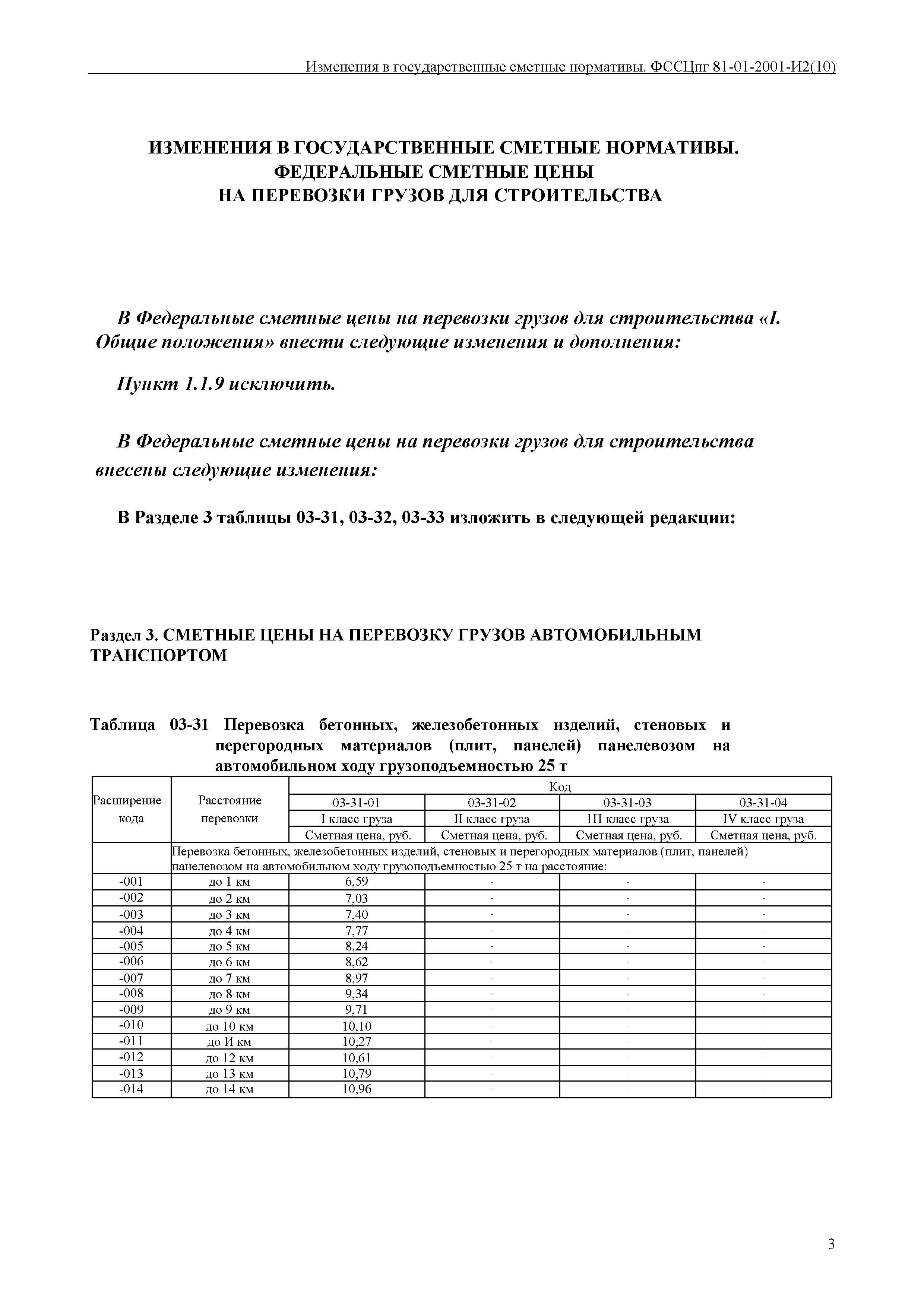 Изменения в государственные сметные нормативы. ФССЦпг 81-01-2001-И2(10)

ИЗМЕНЕНИЯ В ГОСУДАРСТВЕННЫЕ СМЕТНЫЕ НОРМАТИВЫ. ФЕДЕРАЛЬНЫЕ СМЕТНЫЕ ЦЕНЫ НА ПЕРЕВОЗКИ ГРУЗОВ ДЛЯ СТРОИТЕЛЬСТВА

В Федеральные сметные цены на перевозки грузов для строительства «I. Общие положения» внести следующие изменения и дополнения:

Пункт 1.1.9 исключить.

В Федеральные сметные цены на перевозки грузов для строительства внесены следующие изменения:

В Разделе 3 таблицы 03-31, 03-32, 03-33 изложить в следующей редакции:

Раздел 3. СМЕТНЫЕ ЦЕНЫ НА ПЕРЕВОЗКУ ГРУЗОВ АВТОМОБИЛЬНЫМ ТРАНСПОРТОМ

Таблица 03-31 Перевозка бетонных, железобетонных изделий, стеновых и перегородных материалов (плит, панелей) панелевозом на автомобильном ходу грузоподъемностью 25 т

| Расширение кода | Расстояние перевозки | Код | | | |
|---|---|---|---|---|---|
| | | 03-31-01 | 03-31-02 | 03-31-03 | 03-31-04 |
| | | I класс груза | II класс груза | 1П класс груза | IV класс груза |
| | | Сметная цена, руб. | Сметная цена, руб. | Сметная цена, руб. | Сметная цена, руб. |
| | Перевозка бетонных, железобетонных изделий, стеновых и перегородных материалов (плит, панелей) панелевозом на автомобильном ходу грузоподъемностью 25 т на расстояние: | | | | |
| -001 | до 1 км | 6,59 | - | - | - |
| -002 | до 2 км | 7,03 | - | - | - |
| -003 | до 3 км | 7,40 | - | - | - |
| -004 | до 4 км | 7,77 | - | - | - |
| -005 | до 5 км | 8,24 | - | - | - |
| -006 | до 6 км | 8,62 | - | - | - |
| -007 | до 7 км | 8,97 | - | - | - |
| -008 | до 8 км | 9,34 | - | - | - |
| -009 | до 9 км | 9,71 | - | - | - |
| -010 | до 10 км | 10,10 | - | - | - |
| -011 | до И км | 10,27 | - | - | - |
| -012 | до 12 км | 10,61 | - | - | - |
| -013 | до 13 км | 10,79 | - | - | - |
| -014 | до 14 км | 10,96 | - | - | - |

3